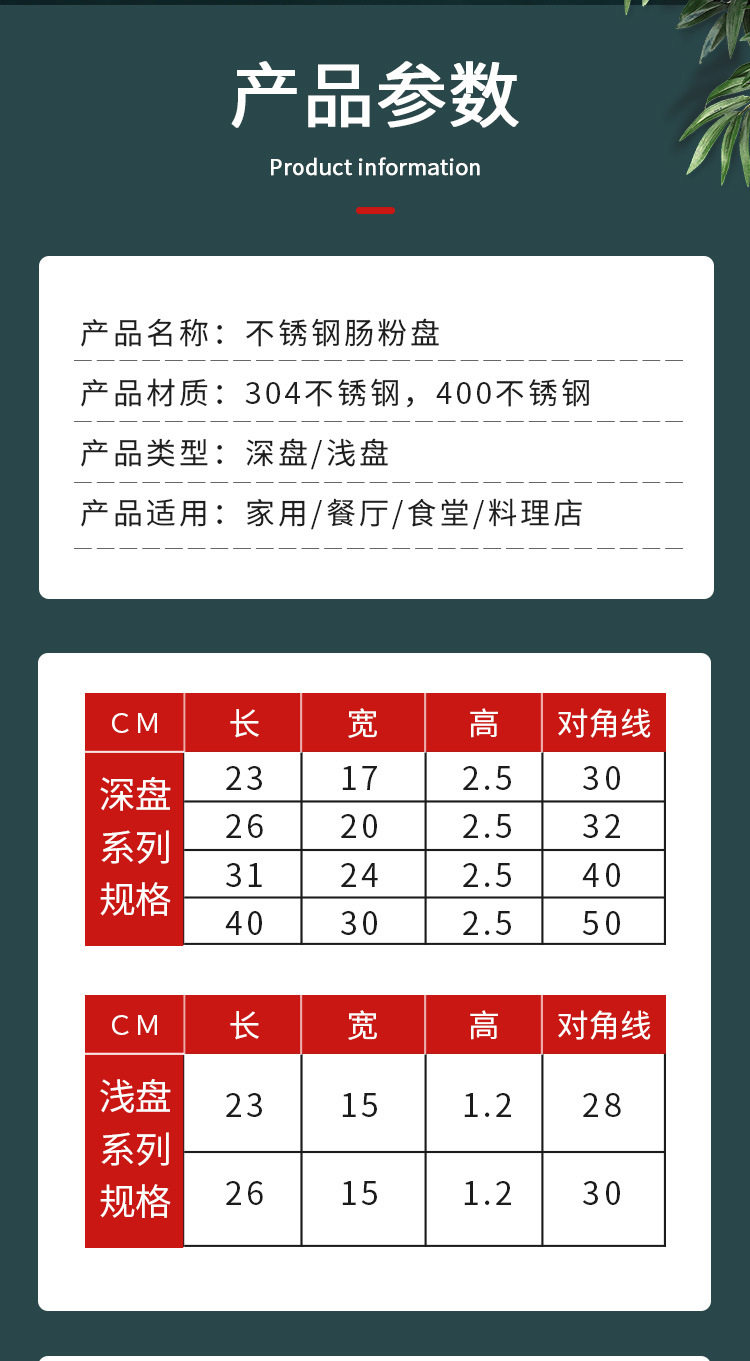 产品参数
Product information

产品名称：不锈钢肠粉盘
产品材质：304不锈钢，400不锈钢
产品类型：深盘/浅盘
产品适用：家用/餐厅/食堂/料理店

| CM | 长 | 宽 | 高 | 对角线 |
|---|---|---|---|---|
| 深盘系列规格 | 23 | 17 | 2.5 | 30 |
| | 26 | 20 | 2.5 | 32 |
| | 31 | 24 | 2.5 | 40 |
| | 40 | 30 | 2.5 | 50 |

| CM | 长 | 宽 | 高 | 对角线 |
|---|---|---|---|---|
| 浅盘系列规格 | 23 | 15 | 1.2 | 28 |
| | 26 | 15 | 1.2 | 30 |